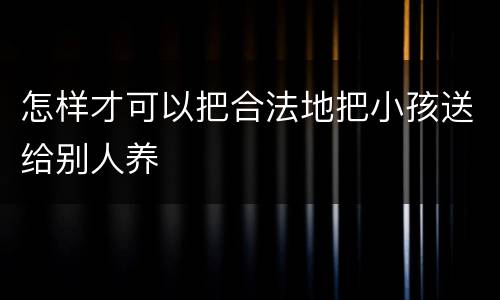 怎样才可以把合法地把小孩送给别人养